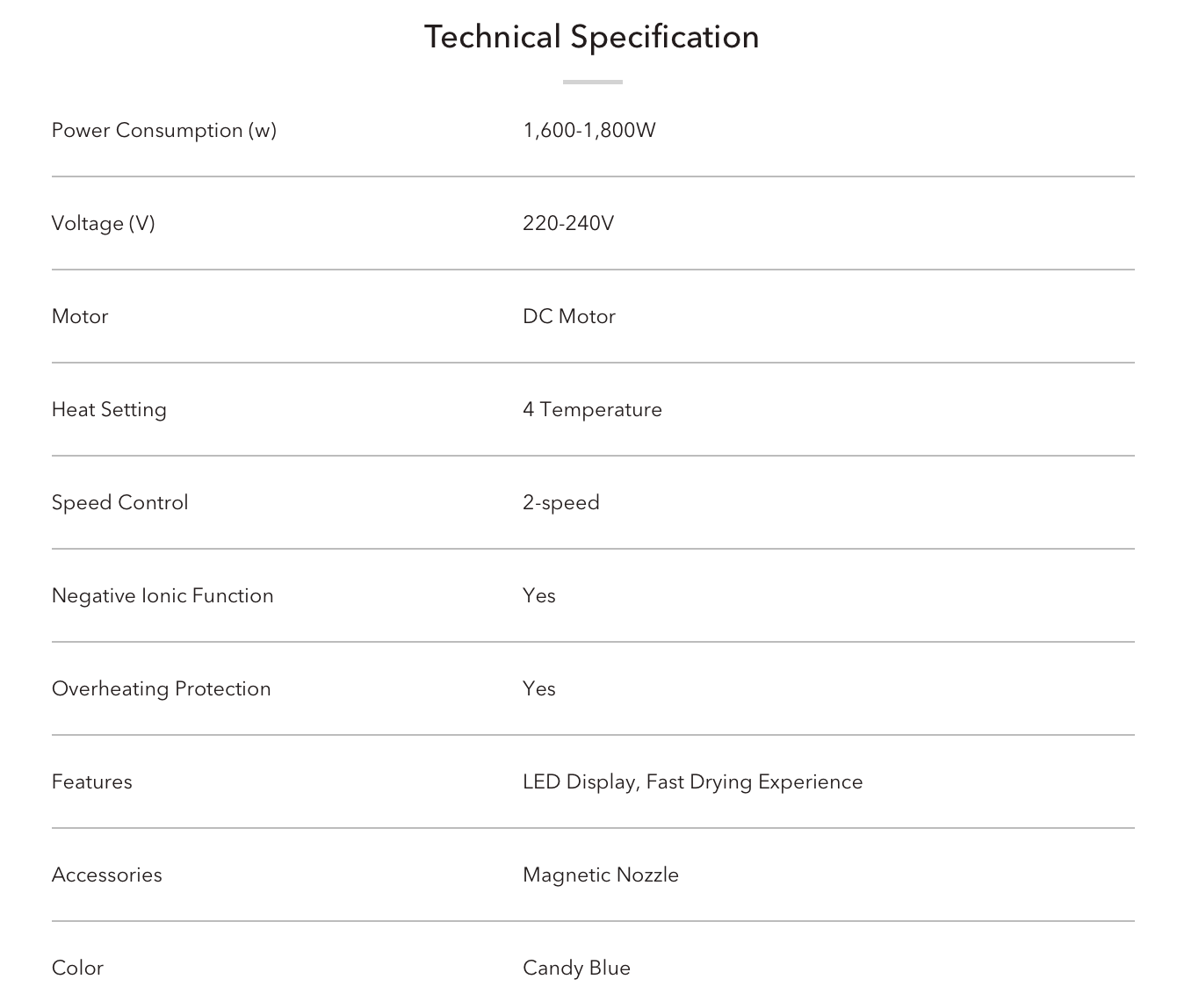 Technical Specification

| | |
|---|---|
| Power Consumption (w) | 1,600-1,800W |
| Voltage (V) | 220-240V |
| Motor | DC Motor |
| Heat Setting | 4 Temperature |
| Speed Control | 2-speed |
| Negative Ionic Function | Yes |
| Overheating Protection | Yes |
| Features | LED Display, Fast Drying Experience |
| Accessories | Magnetic Nozzle |
| Color | Candy Blue |